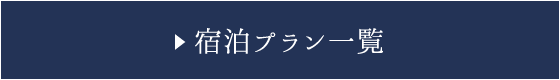 ▶ 宿泊プラン一覧